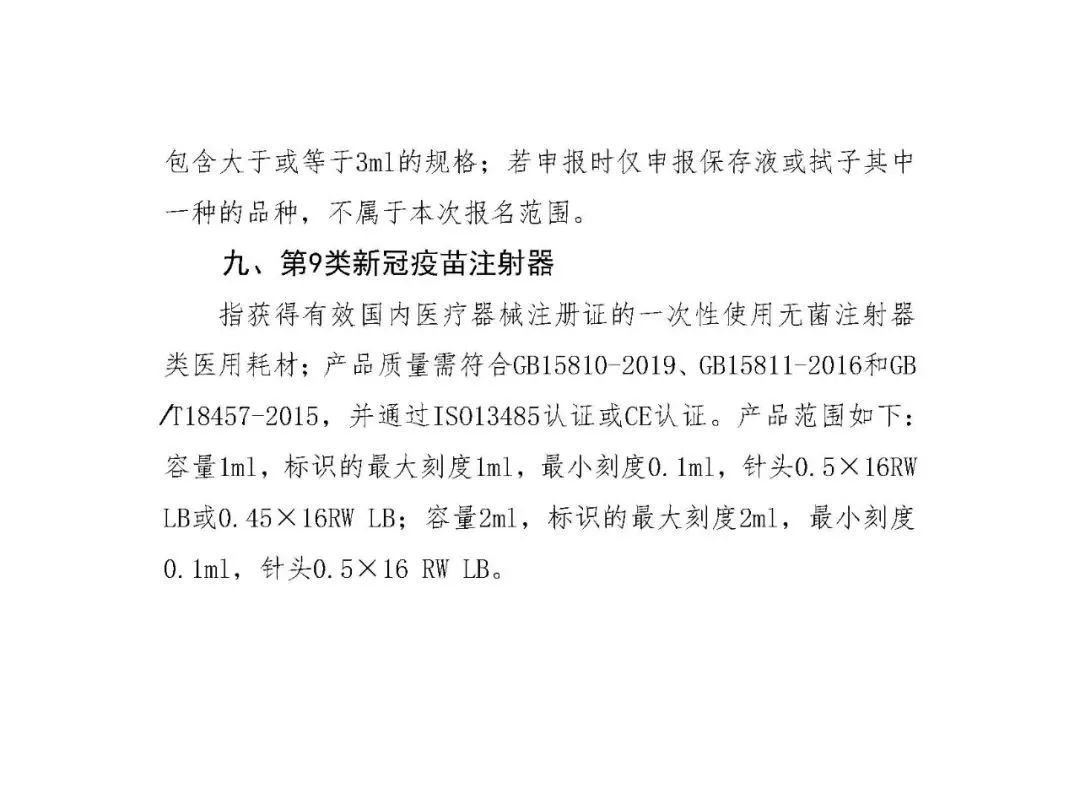 包含大于或等于3ml的规格；若申报时仅申报保存液或拭子其中一种的品种，不属于本次报名范围。

九、第9类新冠疫苗注射器

指获得有效国内医疗器械注册证的一次性使用无菌注射器类医用耗材；产品质量需符合GB15810-2019、GB15811-2016和GB/T18457-2015，并通过ISO13485认证或CE认证。产品范围如下：容量1ml，标识的最大刻度1ml，最小刻度0.1ml，针头0.5×16RW LB或0.45×16RW LB；容量2ml，标识的最大刻度2ml，最小刻度0.1ml，针头0.5×16 RW LB。